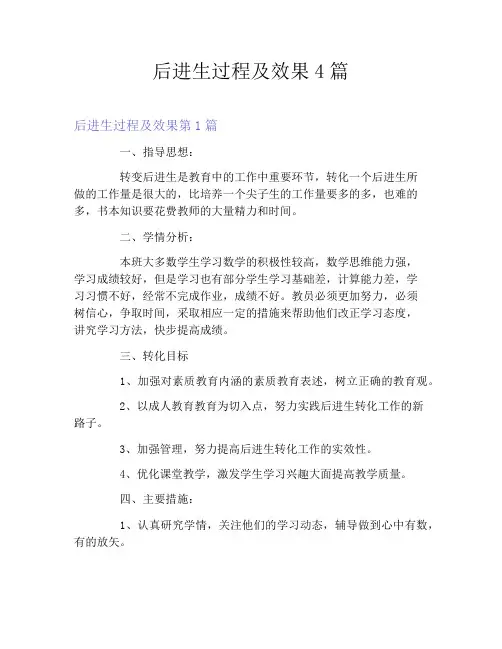 后进生过程及效果 4 篇

后进生过程及效果第 1 篇

一、指导思想：

转变后进生是教育中的工作中重要环节，转化一个后进生所做的工作量是很大的，比培养一个尖子生的工作量要多的多，也难的多，书本知识要花费教师的大量精力和时间。

二、学情分析：

本班大多数学生学习数学的积极性较高，数学思维能力强，学习成绩较好，但是学习也有部分学生学习基础差，计算能力差，学习习惯不好，经常不完成作业，成绩不好。教员必须更加努力，必须树信心，争取时间，采取相应一定的措施来帮助他们改正学习态度，讲究学习方法，快步提高成绩。

三、转化目标

1、加强对素质教育内涵的素质教育表述，树立正确的教育观。

2、以成人教育教育为切入点，努力实践后进生转化工作的新路子。

3、加强管理，努力提高后进生转化工作的实效性。

4、优化课堂教学，激发学生学习兴趣大面提高教学质量。

四、主要措施：

1、认真研究学情，关注他们的学习动态，辅导做到心中有数，有的放矢。